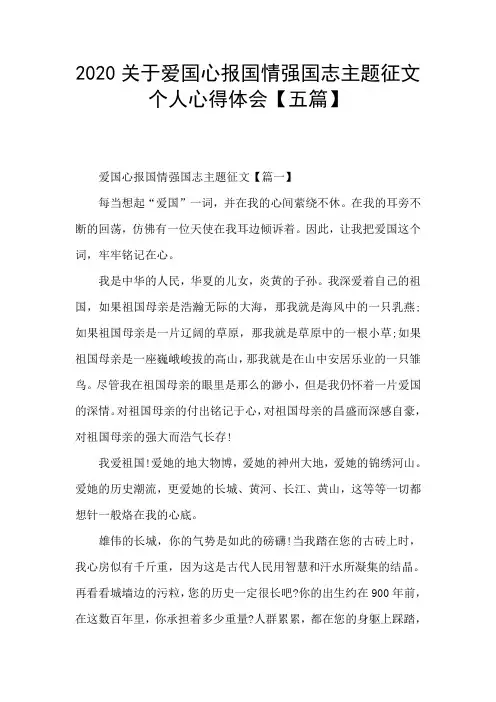 2020 关于爱国心报国情强国志主题征文个人心得体会【五篇】

爱国心报国情强国志主题征文【篇一】

每当想起“爱国”一词，并在我的心间萦绕不休。在我的耳旁不断的回荡，仿佛有一位天使在我耳边倾诉着。因此，让我把爱国这个词，牢牢铭记在心。

我是中华的人民，华夏的儿女，炎黄的子孙。我深爱着自己的祖国，如果祖国母亲是浩瀚无际的大海，那我就是海风中的一只乳燕；如果祖国母亲是一片辽阔的草原，那我就是草原中的一根小草；如果祖国母亲是一座巍峨峻拔的高山，那我就是在山中安居乐业的一只雏鸟。尽管我在祖国母亲的眼里是那么的渺小，但是我仍怀着一片爱国的深情。对祖国母亲的付出铭记于心，对祖国母亲的昌盛而深感自豪，对祖国母亲的强大而浩气长存！

我爱祖国！爱她的地大物博，爱她的神州大地，爱她的锦绣河山。爱她的历史潮流，更爱她的长城、黄河、长江、黄山，这等等一切都想针一般烙在我的心底。

雄伟的长城，你的气势是如此的磅礴！当我踏在您的古砖上时，我心房似有千斤重，因为这是古代人民用智慧和汗水所凝集的结晶。再看看城墙边的污粒，您的历史一定很长吧?你的出生约在 900 年前，在这数百年里，你承担着多少重量?人群累累，都在您的身躯上踩踏，